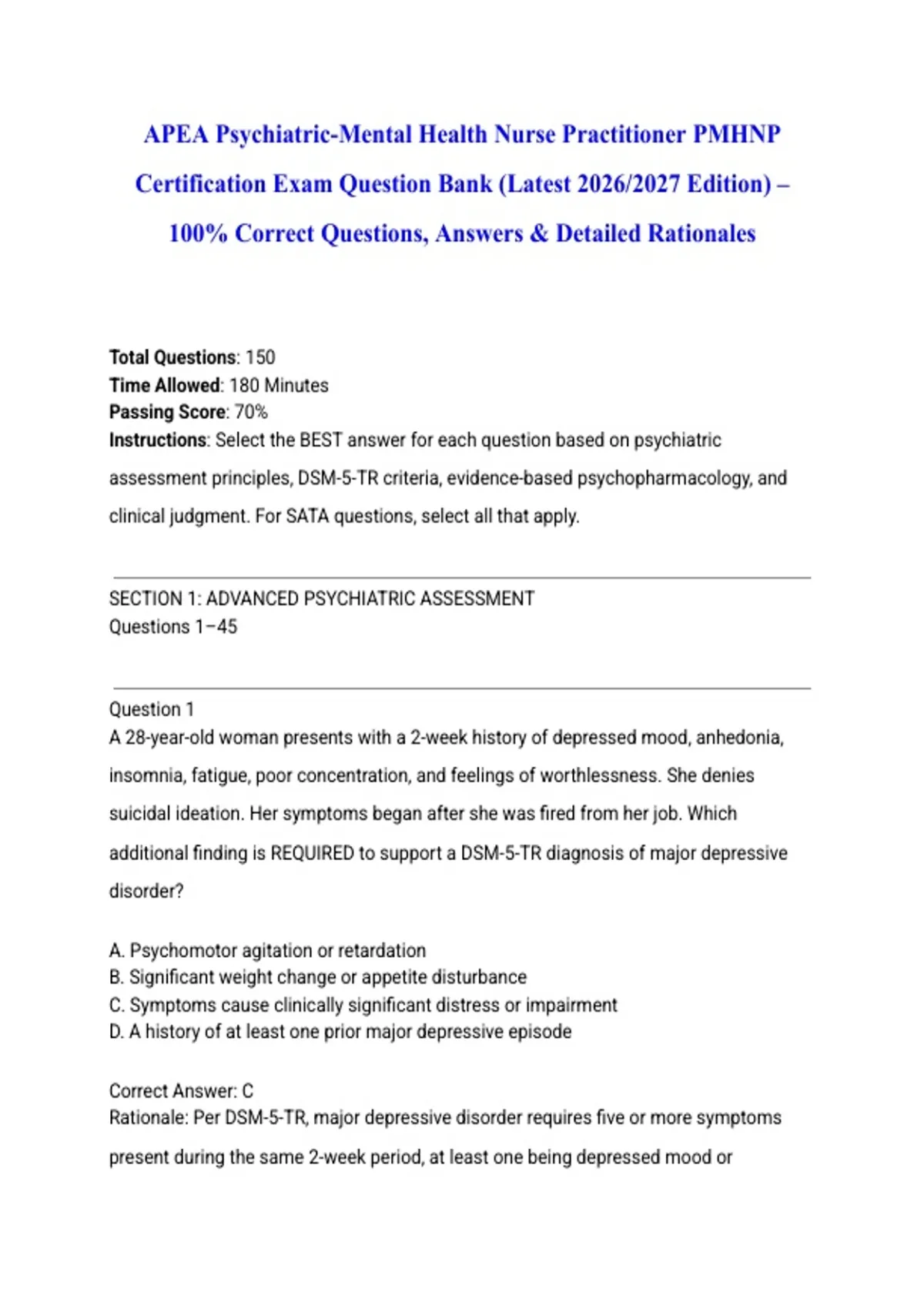 APEA Psychiatric-Mental Health Nurse Practitioner PMHNP Certification Exam Question Bank (Latest 2026/2027 Edition) – 100% Correct Questions, Answers & Detailed Rationales

Total Questions: 150
Time Allowed: 180 Minutes
Passing Score: 70%
Instructions: Select the BEST answer for each question based on psychiatric assessment principles, DSM-5-TR criteria, evidence-based psychopharmacology, and clinical judgment. For SATA questions, select all that apply.

SECTION 1: ADVANCED PSYCHIATRIC ASSESSMENT
Questions 1–45

Question 1
A 28-year-old woman presents with a 2-week history of depressed mood, anhedonia, insomnia, fatigue, poor concentration, and feelings of worthlessness. She denies suicidal ideation. Her symptoms began after she was fired from her job. Which additional finding is REQUIRED to support a DSM-5-TR diagnosis of major depressive disorder?

A. Psychomotor agitation or retardation
B. Significant weight change or appetite disturbance
C. Symptoms cause clinically significant distress or impairment
D. A history of at least one prior major depressive episode

Correct Answer: C
Rationale: Per DSM-5-TR, major depressive disorder requires five or more symptoms present during the same 2-week period, at least one being depressed mood or